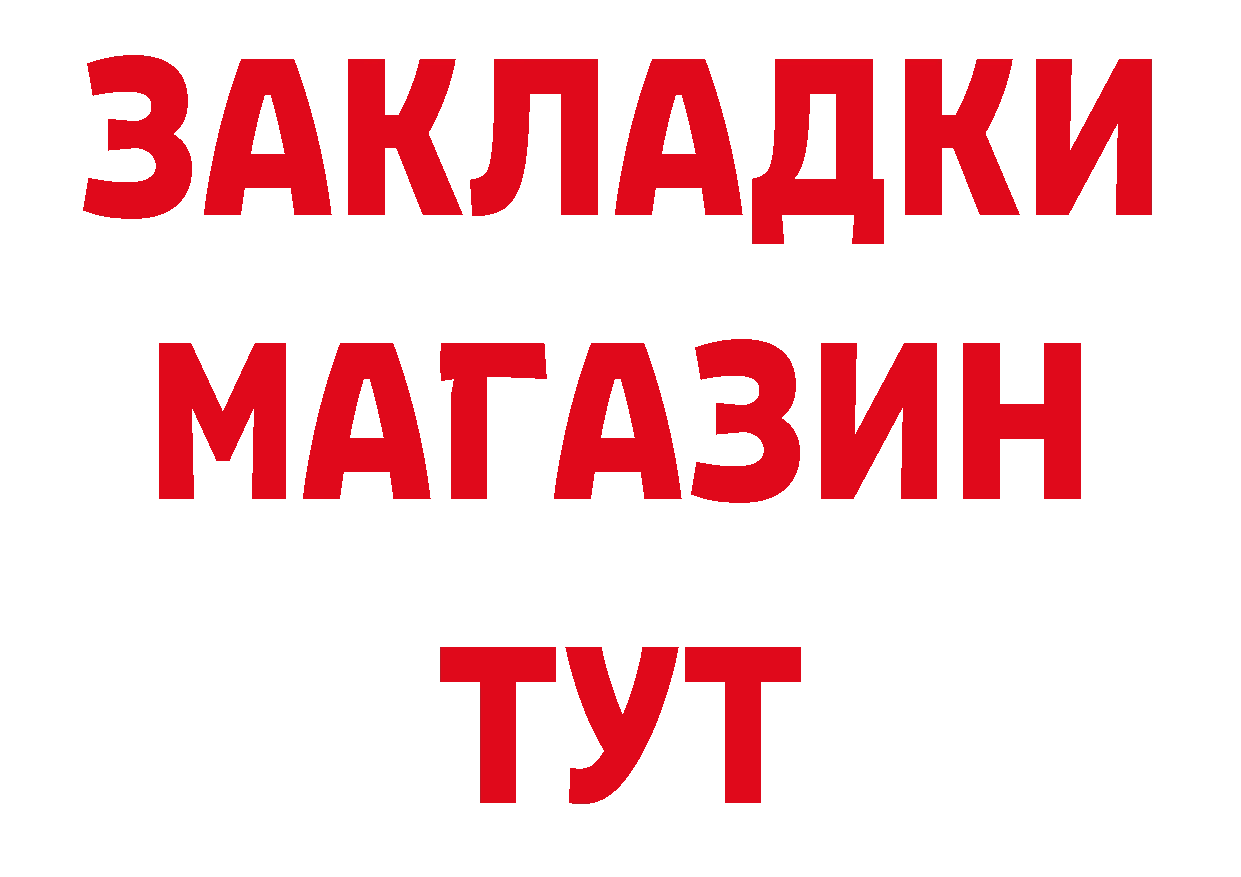 ЗАКЛАДКИ
МАГАЗИН
ТУТ